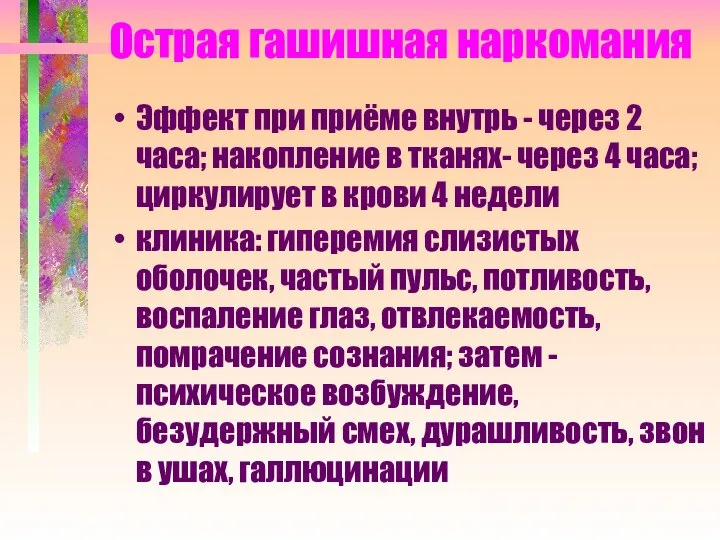 Острая гашишная наркомания

• Эффект при приёме внутрь - через 2 часа; накопление в тканях- через 4 часа; циркулирует в крови 4 недели

• клиника: гиперемия слизистых оболочек, частый пульс, потливость, воспаление глаз, отвлекаемость, помрачение сознания; затем - психическое возбуждение, безудержный смех, дурашливость, звон в ушах, галлюцинации